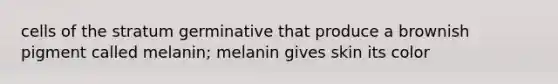 cells of the stratum germinative that produce a brownish pigment called melanin; melanin gives skin its color